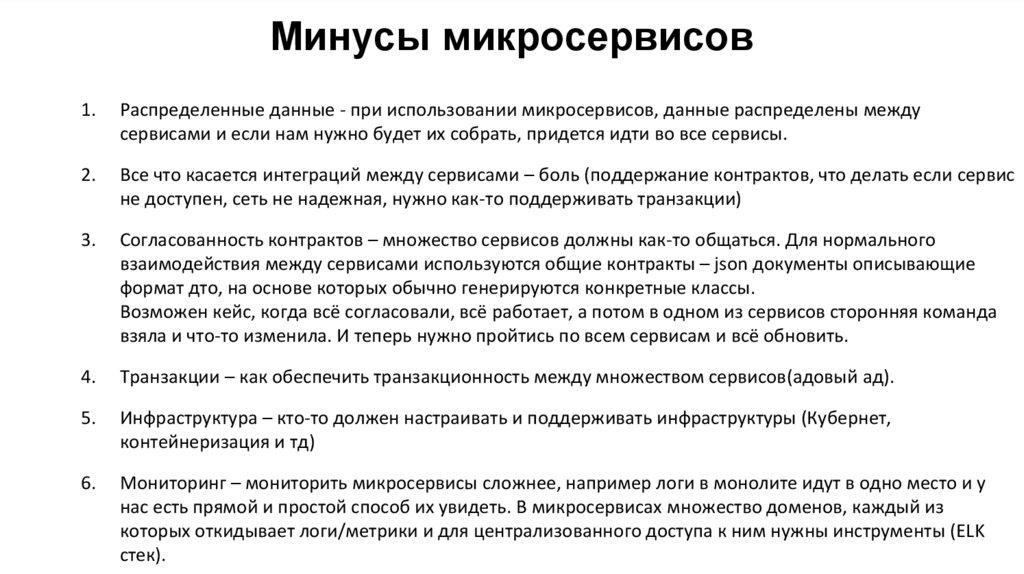 Минусы микросервисов

1. Распределенные данные - при использовании микросервисов, данные распределены между сервисами и если нам нужно будет их собрать, придется идти во все сервисы.

2. Все что касается интеграций между сервисами – боль (поддержание контрактов, что делать если сервис не доступен, сеть не надежная, нужно как-то поддерживать транзакции)

3. Согласованность контрактов – множество сервисов должны как-то общаться. Для нормального взаимодействия между сервисами используются общие контракты – json документы описывающие формат дто, на основе которых обычно генерируются конкретные классы.
Возможен кейс, когда всё согласовали, всё работает, а потом в одном из сервисов сторонняя команда взяла и что-то изменила. И теперь нужно пройтись по всем сервисам и всё обновить.

4. Транзакции – как обеспечить транзакционность между множеством сервисов(адовый ад).

5. Инфраструктура – кто-то должен настраивать и поддерживать инфраструктуры (Кубернет, контейнеризация и тд)

6. Мониторинг – мониторить микросервисы сложнее, например логи в монолите идут в одно место и у нас есть прямой и простой способ их увидеть. В микросервисах множество доменов, каждый из которых откидывает логи/метрики и для централизованного доступа к ним нужны инструменты (ELK стек).